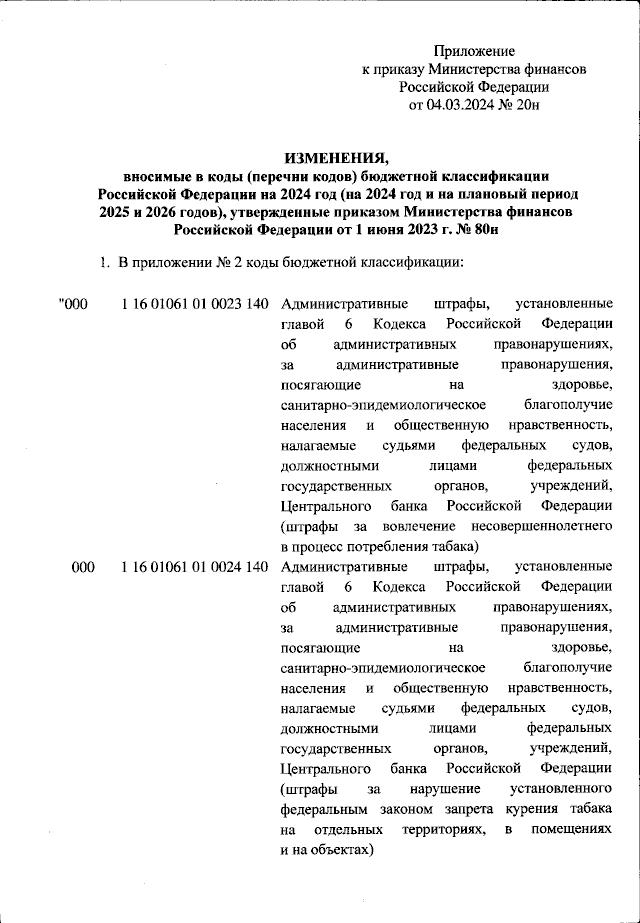 Приложение
к приказу Министерства финансов
Российской Федерации
от 04.03.2024 № 20н

ИЗМЕНЕНИЯ,
вносимые в коды (перечни кодов) бюджетной классификации Российской Федерации на 2024 год (на 2024 год и на плановый период 2025 и 2026 годов), утвержденные приказом Министерства финансов Российской Федерации от 1 июня 2023 г. № 80н

1. В приложении № 2 коды бюджетной классификации:

| | | |
|---|---|---|
| "000 | 1 16 01061 01 0023 140 | Административные штрафы, установленные главой 6 Кодекса Российской Федерации об административных правонарушениях, за административные правонарушения, посягающие на здоровье, санитарно-эпидемиологическое благополучие населения и общественную нравственность, налагаемые судьями федеральных судов, должностными лицами федеральных государственных органов, учреждений, Центрального банка Российской Федерации (штрафы за вовлечение несовершеннолетнего в процесс потребления табака) |
| 000 | 1 16 01061 01 0024 140 | Административные штрафы, установленные главой 6 Кодекса Российской Федерации об административных правонарушениях, за административные правонарушения, посягающие на здоровье, санитарно-эпидемиологическое благополучие населения и общественную нравственность, налагаемые судьями федеральных судов, должностными лицами федеральных государственных органов, учреждений, Центрального банка Российской Федерации (штрафы за нарушение установленного федеральным законом запрета курения табака на отдельных территориях, в помещениях и на объектах) |